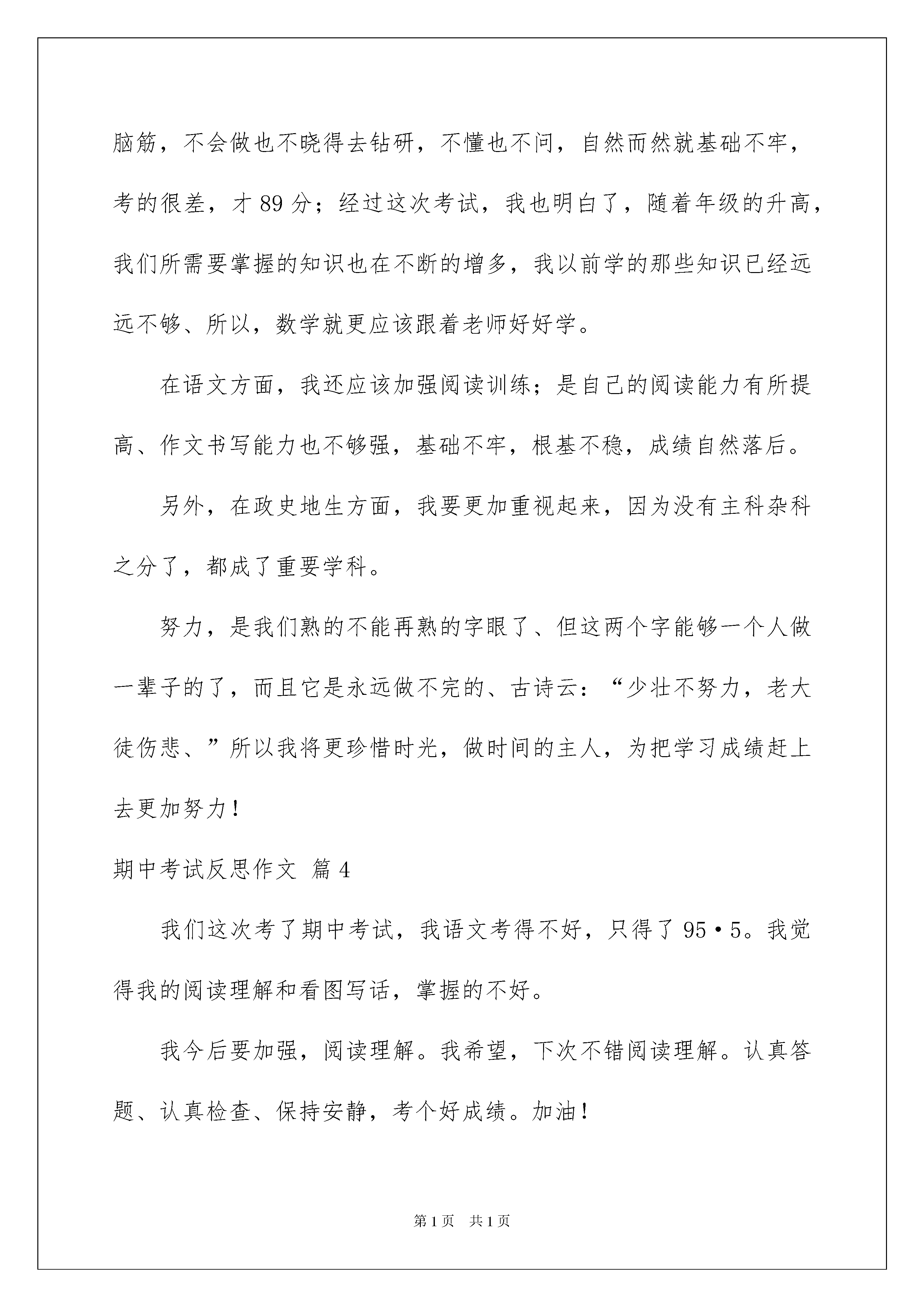 脑筋，不会做也不晓得去钻研，不懂也不问，自然而然就基础不牢，考的很差，才 89 分；经过这次考试，我也明白了，随着年级的升高，我们所需要掌握的知识也在不断的增多，我以前学的那些知识已经远远不够、所以，数学就更应该跟着老师好好学。

在语文方面，我还应该加强阅读训练；是自己的阅读能力有所提高、作文书写能力也不够强，基础不牢，根基不稳，成绩自然落后。

另外，在政史地生方面，我要更加重视起来，因为没有主科杂科之分了，都成了重要学科。

努力，是我们熟的不能再熟的字眼了、但这两个字能够一个人做一辈子的了，而且它是永远做不完的、古诗云：“少壮不努力，老大徒伤悲、”所以我将更珍惜时光，做时间的主人，为把学习成绩赶上去更加努力！

期中考试反思作文 篇 4

我们这次考了期中考试，我语文考得不好，只得了 95·5。我觉得我的阅读理解和看图写话，掌握的不好。

我今后要加强，阅读理解。我希望，下次不错阅读理解。认真答题、认真检查、保持安静，考个好成绩。加油！

第 1 页 共 1 页